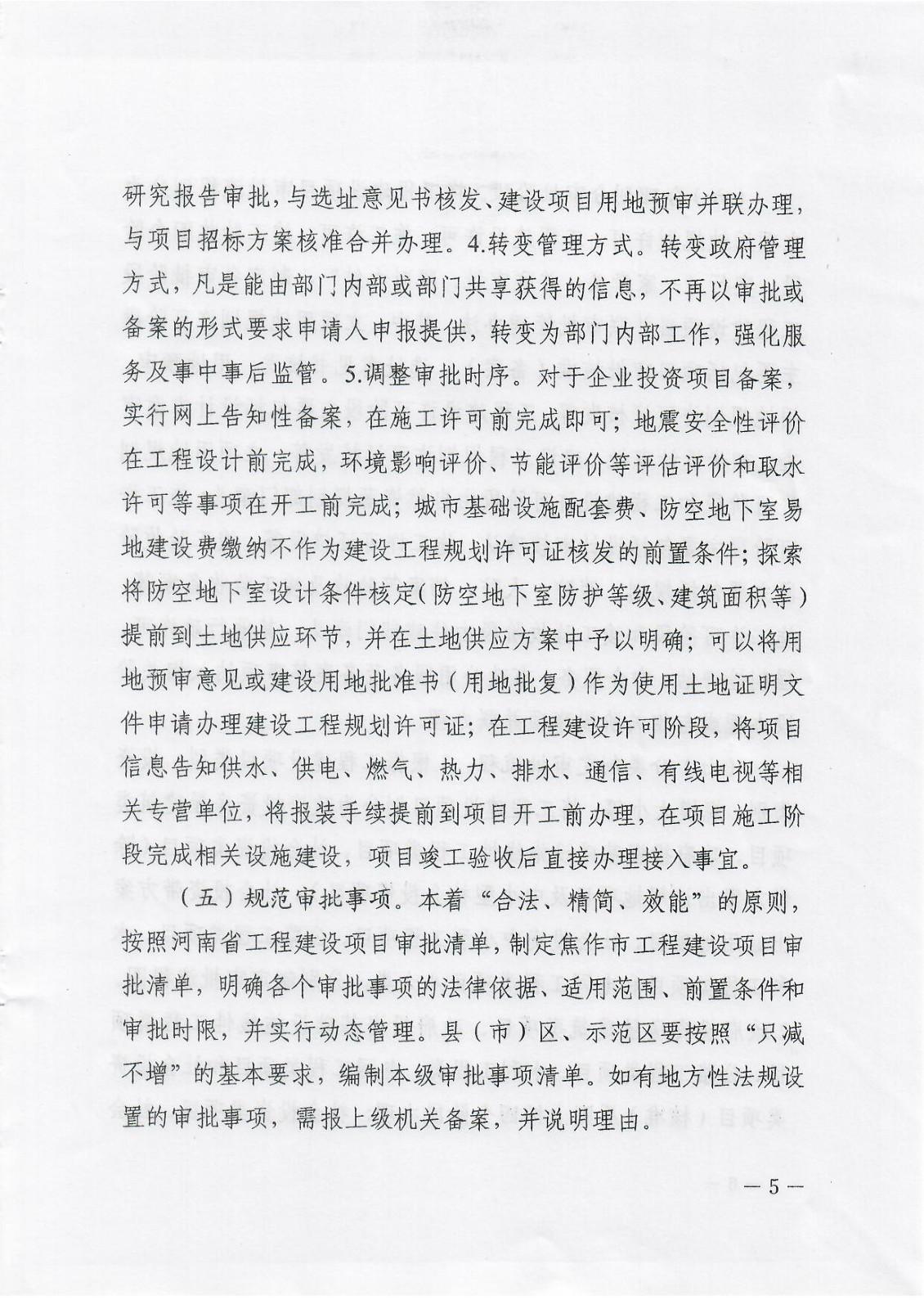 研究报告审批，与选址意见书核发、建设项目用地预审并联办理，与项目招标方案核准合并办理。4.转变管理方式。转变政府管理方式，凡是能由部门内部或部门共享获得的信息，不再以审批或备案的形式要求申请人申报提供，转变为部门内部工作，强化服务及事中事后监管。5.调整审批时序。对于企业投资项目备案，实行网上告知性备案，在施工许可前完成即可；地震安全性评价在工程设计前完成，环境影响评价、节能评价等评估评价和取水许可等事项在开工前完成；城市基础设施配套费、防空地下室易地建设费缴纳不作为建设工程规划许可证核发的前置条件；探索将防空地下室设计条件核定（防空地下室防护等级、建筑面积等）提前到土地供应环节，并在土地供应方案中予以明确；可以将用地预审意见或建设用地批准书（用地批复）作为使用土地证明文件申请办理建设工程规划许可证；在工程建设许可阶段，将项目信息告知供水、供电、燃气、热力、排水、通信、有线电视等相关专营单位，将报装手续提前到项目开工前办理，在项目施工阶段完成相关设施建设，项目竣工验收后直接办理接入事宜。

（五）规范审批事项。本着“合法、精简、效能”的原则，按照河南省工程建设项目审批清单，制定焦作市工程建设项目审批清单，明确各个审批事项的法律依据、适用范围、前置条件和审批时限，并实行动态管理。县（市）区、示范区要按照“只减不增”的基本要求，编制本级审批事项清单。如有地方性法规设置的审批事项，需报上级机关备案，并说明理由。

— 5 —